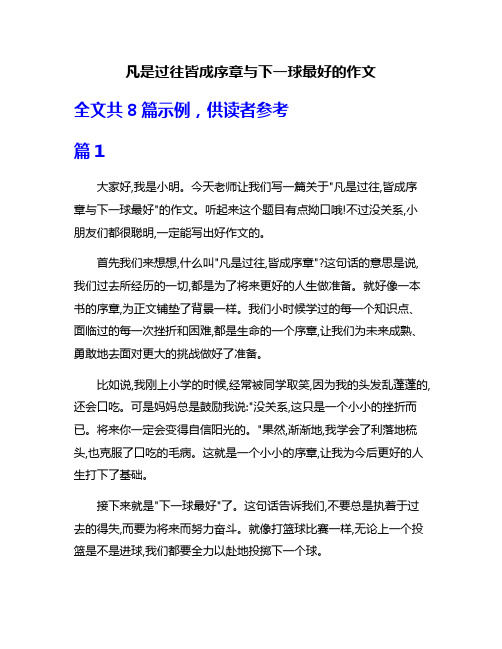 凡是过往皆成序章与下一球最好的作文

全文共 8 篇示例，供读者参考

篇 1

大家好,我是小明。今天老师让我们写一篇关于"凡是过往,皆成序章与下一球最好"的作文。听起来这个题目有点拗口哦!不过没关系,小朋友们都很聪明,一定能写出好作文的。

首先我们来想想,什么叫"凡是过往,皆成序章"?这句话的意思是说,我们过去所经历的一切,都是为了将来更好的人生做准备。就好像一本书的序章,为正文铺垫了背景一样。我们小时候学过的每一个知识点、面临过的每一次挫折和困难,都是生命的一个序章,让我们为未来成熟、勇敢地去面对更大的挑战做好了准备。

比如说,我刚上小学的时候,经常被同学取笑,因为我的头发乱蓬蓬的,还会口吃。可是妈妈总是鼓励我说:"没关系,这只是一个小小的挫折而已。将来你一定会变得自信阳光的。"果然,渐渐地,我学会了利落地梳头,也克服了口吃的毛病。这就是一个小小的序章,让我为今后更好的人生打下了基础。

接下来就是"下一球最好"了。这句话告诉我们,不要总是执着于过去的得失,而要为将来而努力奋斗。就像打篮球比赛一样,无论上一个投篮是不是进球,我们都要全力以赴地投掷下一个球。